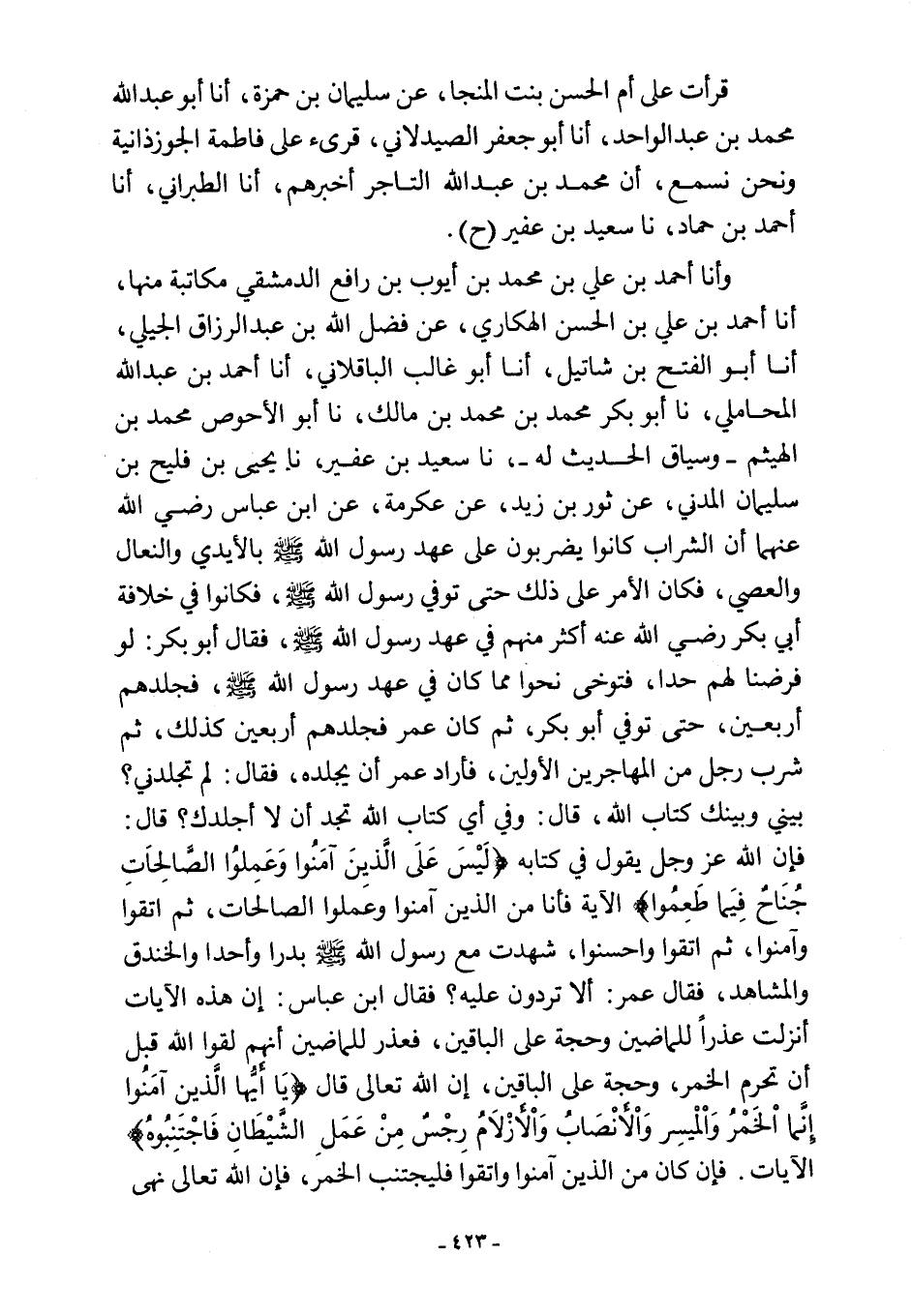 قرأت على أم الحسن بنت المنجا، عن سليمان بن حمزة، أنا أبو عبدالله محمد بن عبدالواحد، أنا أبو جعفر الصيدلاني، قرىء على فاطمة الجوزذانية ونحن نسمع، أن محمد بن عبدالله التاجر أخبرهم، أنا الطبراني، أنا أحمد بن حماد، نا سعيد بن عفير (ح).

وأنا أحمد بن علي بن محمد بن أيوب بن رافع الدمشقي مكاتبة منها، أنا أحمد بن علي بن الحسن الهكاري، عن فضل الله بن عبدالرزاق الجيلي، أنا أبو الفتح بن شاتيل، أنا أبو غالب الباقلاني، أنا أحمد بن عبدالله المحاملي، نا أبو بكر محمد بن محمد بن مالك، نا أبو الأحوص محمد بن الهيثم ـ وسياق الحديث له ـ، نا سعيد بن عفير، نا يحيى بن فليح بن سليمان المدني، عن ثور بن زيد، عن عكرمة، عن ابن عباس رضي الله عنهما أن الشراب كانوا يضربون على عهد رسول الله ﷺ بالأيدي والنعال والعصي، فكان الأمر على ذلك حتى توفي رسول الله ﷺ، فكانوا في خلافة أبي بكر رضي الله عنه أكثر منهم في عهد رسول الله ﷺ، فقال أبو بكر: لو فرضنا لهم حدا، فتوخى نحوا مما كان في عهد رسول الله ﷺ، فجلدهم أربعين، حتى توفي أبو بكر، ثم كان عمر فجلدهم أربعين كذلك، ثم شرب رجل من المهاجرين الأولين، فأراد عمر أن يجلده، فقال: لم تجلدني؟ بيني وبينك كتاب الله، قال: وفي أي كتاب الله تجد أن لا أجلدك؟ قال: فإن الله عز وجل يقول في كتابه ﴿لَيْسَ عَلَى الَّذِينَ آمَنُوا وَعَمِلُوا الصَّالِحَاتِ جُنَاحٌ فِيمَا طَعِمُوا﴾ الآية فأنا من الذين آمنوا وعملوا الصالحات، ثم اتقوا وآمنوا، ثم اتقوا واحسنوا، شهدت مع رسول الله ﷺ بدرا وأحدا والخندق والمشاهد، فقال عمر: ألا تردون عليه؟ فقال ابن عباس: إن هذه الآيات أنزلت عذراً للماضين وحجة على الباقين، فعذر للماضين أنهم لقوا الله قبل أن تحرم الخمر، وحجة على الباقين، إن الله تعالى قال ﴿يَا أَيُّهَا الَّذِينَ آمَنُوا إِنَّمَا الْخَمْرُ وَالْمَيْسِرُ وَالْأَنْصَابُ وَالْأَزْلَامُ رِجْسٌ مِنْ عَمَلِ الشَّيْطَانِ فَاجْتَنِبُوهُ﴾ الآيات. فإن كان من الذين آمنوا واتقوا فليجتنب الخمر، فإن الله تعالى نهى

- ٤٢٣ -